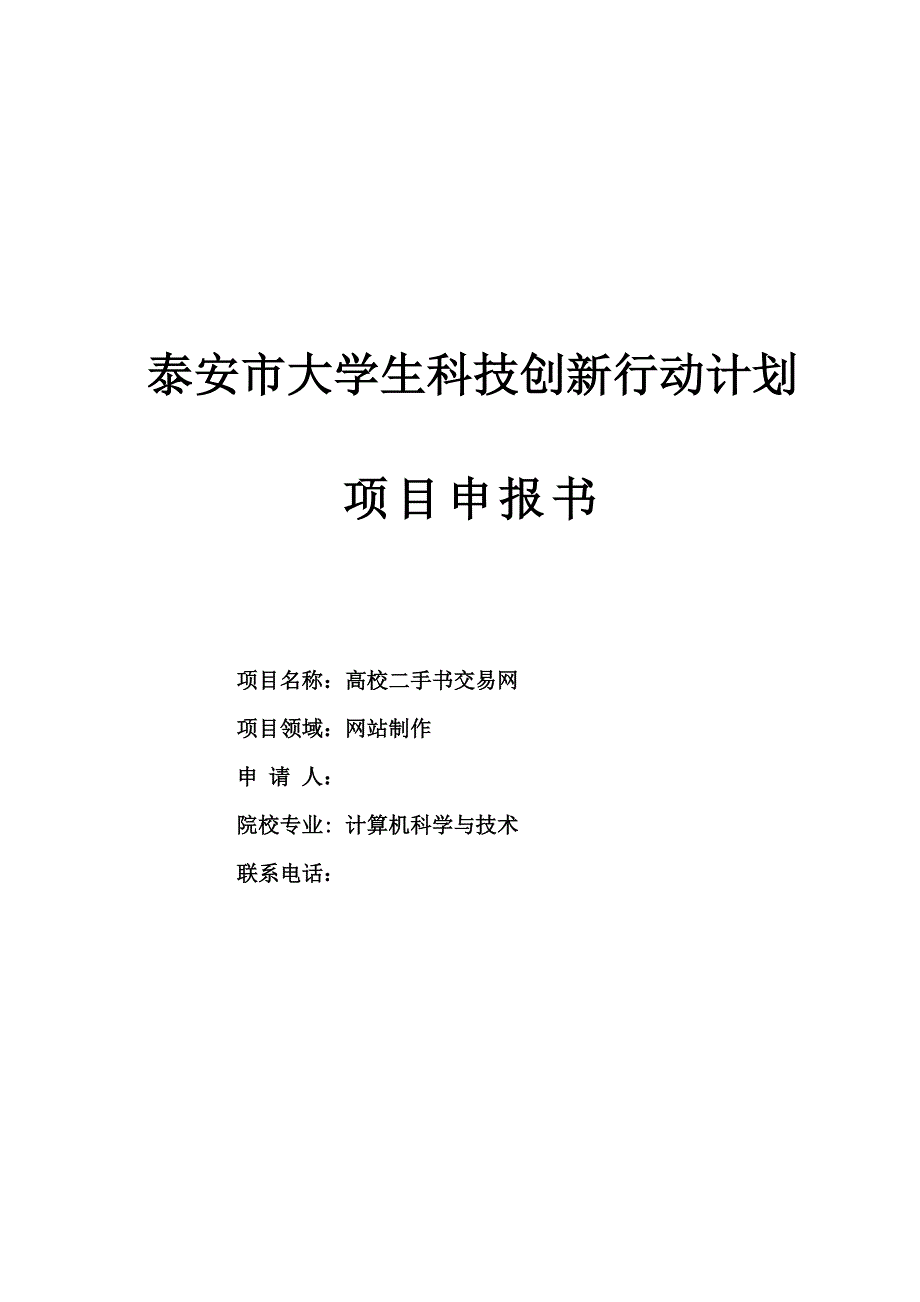 泰安市大学生科技创新行动计划

项目申报书

项目名称：高校二手书交易网

项目领域：网站制作

申 请 人：

院校专业：计算机科学与技术

联系电话：